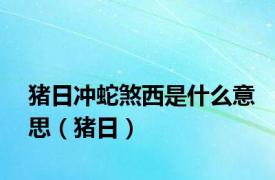 猪日冲蛇煞西是什么意思（猪日）